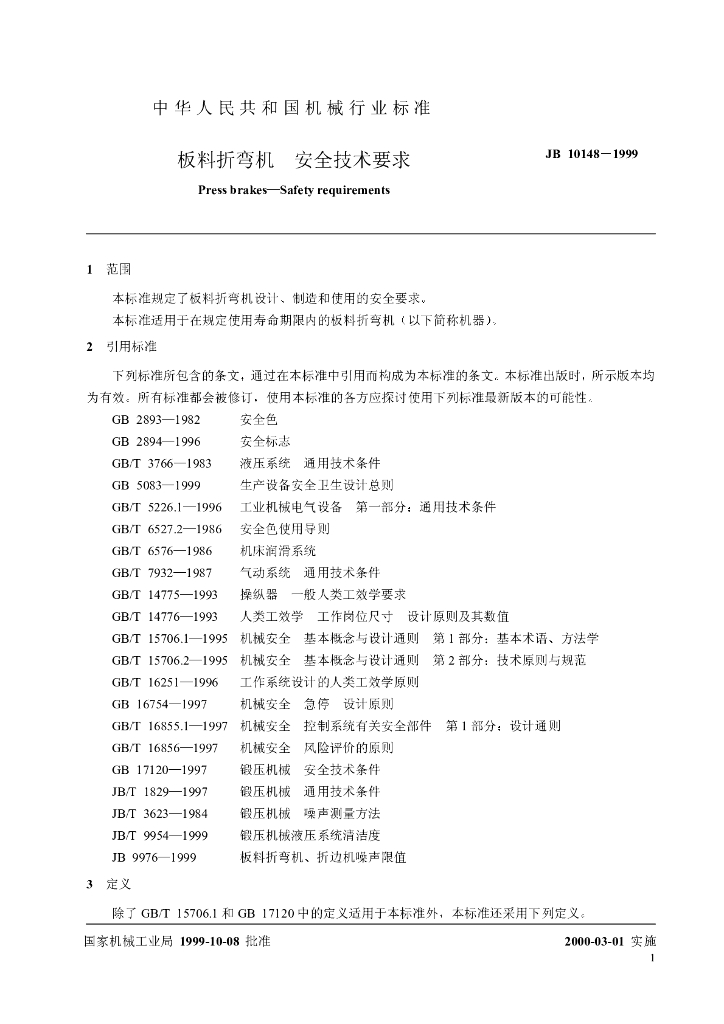 中华人民共和国机械行业标准

板料折弯机 安全技术要求

JB 10148－1999

Press brakes—Safety requirements

1 范围

本标准规定了板料折弯机设计、制造和使用的安全要求。

本标准适用于在规定使用寿命期限内的板料折弯机（以下简称机器）。

2 引用标准

下列标准所包含的条文，通过在本标准中引用而构成为本标准的条文。本标准出版时，所示版本均为有效。所有标准都会被修订，使用本标准的各方应探讨使用下列标准最新版本的可能性。

GB 2893—1982 安全色
GB 2894—1996 安全标志
GB/T 3766—1983 液压系统 通用技术条件
GB 5083—1999 生产设备安全卫生设计总则
GB/T 5226.1—1996 工业机械电气设备 第一部分：通用技术条件
GB/T 6527.2—1986 安全色使用导则
GB/T 6576—1986 机床润滑系统
GB/T 7932—1987 气动系统 通用技术条件
GB/T 14775—1993 操纵器 一般人类工效学要求
GB/T 14776—1993 人类工效学 工作岗位尺寸 设计原则及其数值
GB/T 15706.1—1995 机械安全 基本概念与设计通则 第1部分：基本术语、方法学
GB/T 15706.2—1995 机械安全 基本概念与设计通则 第2部分：技术原则与规范
GB/T 16251—1996 工作系统设计的人类工效学原则
GB 16754—1997 机械安全 急停 设计原则
GB/T 16855.1—1997 机械安全 控制系统有关安全部件 第1部分：设计通则
GB/T 16856—1997 机械安全 风险评价的原则
GB 17120—1997 锻压机械 安全技术条件
JB/T 1829—1997 锻压机械 通用技术条件
JB/T 3623—1984 锻压机械 噪声测量方法
JB/T 9954—1999 锻压机械液压系统清洁度
JB 9976—1999 板料折弯机、折边机噪声限值

3 定义

除了GB/T 15706.1和GB 17120中的定义适用于本标准外，本标准还采用下列定义。

国家机械工业局 1999-10-08 批准 2000-03-01 实施

1